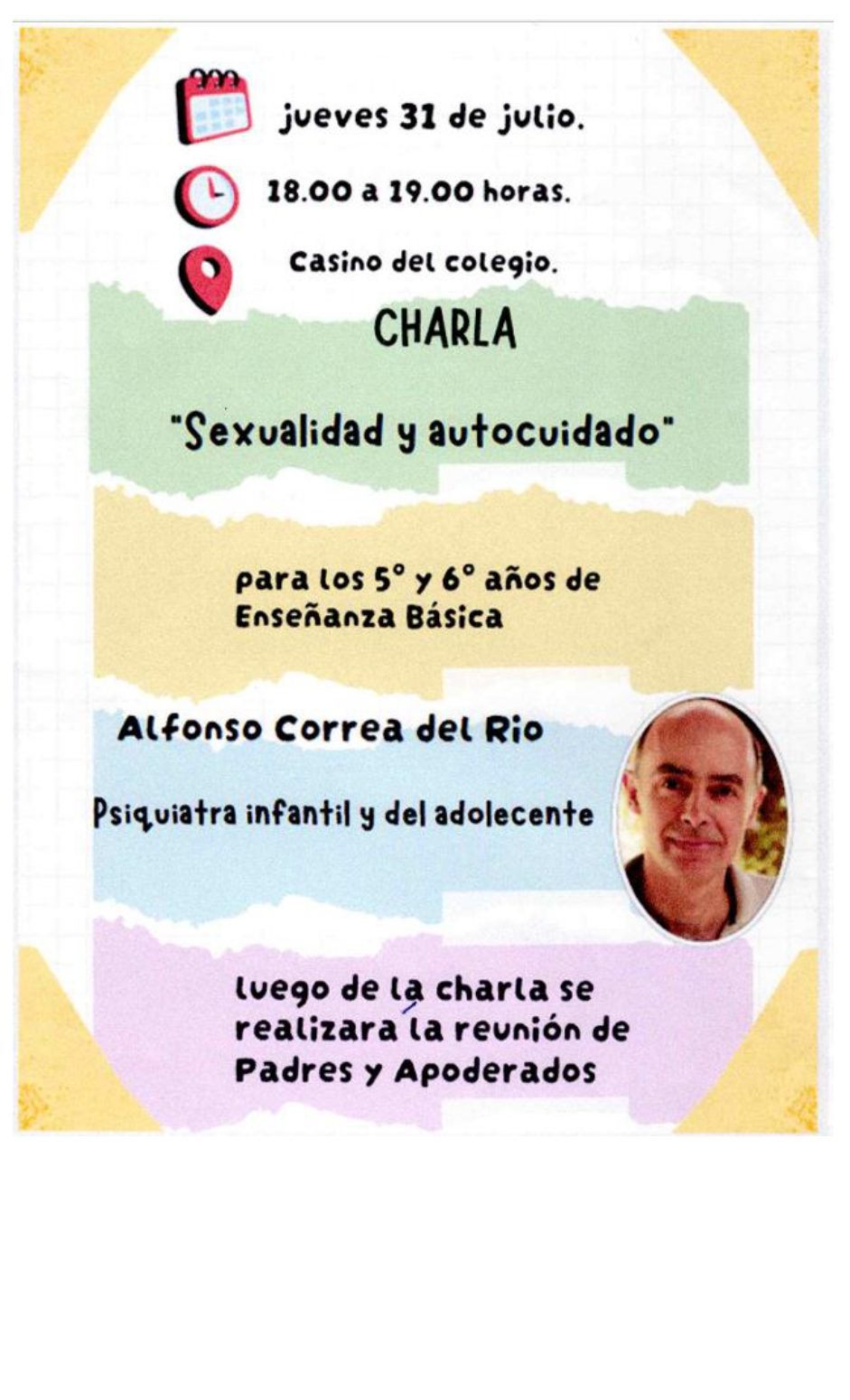 jueves 31 de julio.

18.00 a 19.00 horas.

Casino del colegio.

CHARLA

"Sexualidad y autocuidado"

para los 5° y 6° años de Enseñanza Básica

Alfonso Correa del Rio

Psiquiatra infantil y del adolecente

luego de la charla se realizara la reunión de Padres y Apoderados